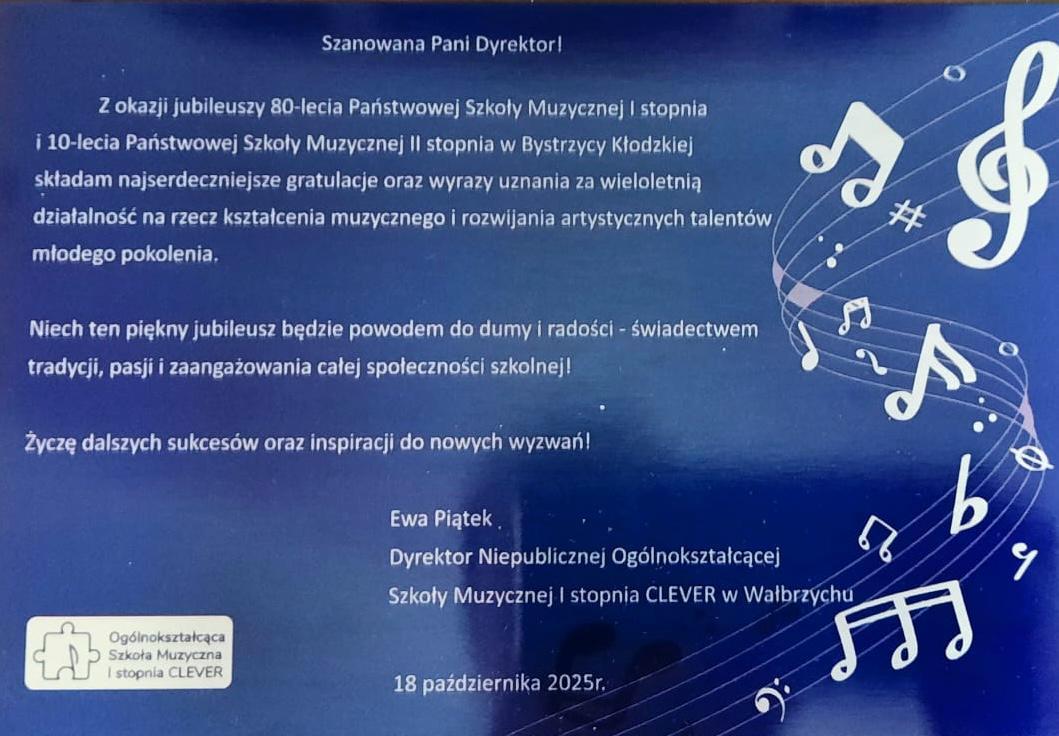 Szanowana Pani Dyrektor!

Z okazji jubileuszy 80-lecia Państwowej Szkoły Muzycznej I stopnia i 10-lecia Państwowej Szkoły Muzycznej II stopnia w Bystrzycy Kłodzkiej składam najserdeczniejsze gratulacje oraz wyrazy uznania za wieloletnią działalność na rzecz kształcenia muzycznego i rozwijania artystycznych talentów młodego pokolenia.

Niech ten piękny jubileusz będzie powodem do dumy i radości - świadectwem tradycji, pasji i zaangażowania całej społeczności szkolnej!

Życzę dalszych sukcesów oraz inspiracji do nowych wyzwań!

Ewa Piątek
Dyrektor Niepublicznej Ogólnokształcącej
Szkoły Muzycznej I stopnia CLEVER w Wałbrzychu

Ogólnokształcąca
Szkoła Muzyczna
I stopnia CLEVER

18 października 2025r.